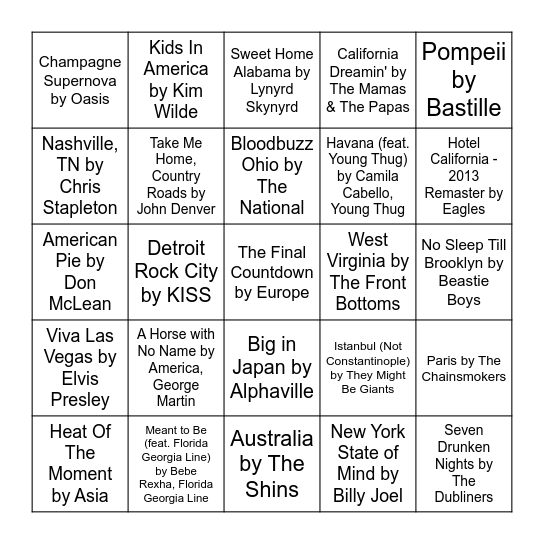 | | | | | |
|---|---|---|---|---|
| Champagne Supernova by Oasis | Kids In America by Kim Wilde | Sweet Home Alabama by Lynyrd Skynyrd | California Dreamin' by The Mamas & The Papas | Pompeii by Bastille |
| Nashville, TN by Chris Stapleton | Take Me Home, Country Roads by John Denver | Bloodbuzz Ohio by The National | Havana (feat. Young Thug) by Camila Cabello, Young Thug | Hotel California - 2013 Remaster by Eagles |
| American Pie by Don McLean | Detroit Rock City by KISS | The Final Countdown by Europe | West Virginia by The Front Bottoms | No Sleep Till Brooklyn by Beastie Boys |
| Viva Las Vegas by Elvis Presley | A Horse with No Name by America, George Martin | Big in Japan by Alphaville | Istanbul (Not Constantinople) by They Might Be Giants | Paris by The Chainsmokers |
| Heat Of The Moment by Asia | Meant to Be (feat. Florida Georgia Line) by Bebe Rexha, Florida Georgia Line | Australia by The Shins | New York State of Mind by Billy Joel | Seven Drunken Nights by The Dubliners |